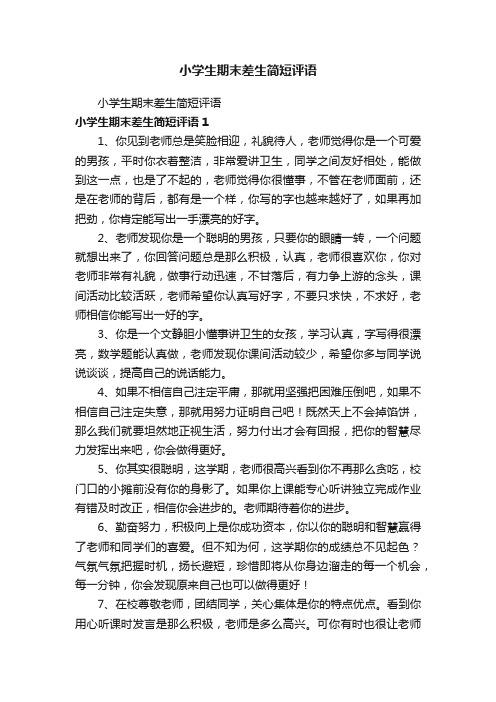 小学生期末差生简短评语

小学生期末差生简短评语

小学生期末差生简短评语 1

1、你见到老师总是笑脸相迎，礼貌待人，老师觉得你是一个可爱的男孩，平时你衣着整洁，非常爱讲卫生，同学之间友好相处，能做到这一点，也是了不起的，老师觉得你很懂事，不管在老师面前，还是在老师的背后，都有是一个样，你写的字也越来越好了，如果再加把劲，你肯定能写出一手漂亮的好字。

2、老师发现你是一个聪明的男孩，只要你的眼睛一转，一个问题就想出来了，你回答问题总是那么积极，认真，老师很喜欢你，你对老师非常有礼貌，做事行动迅速，不甘落后，有力争上游的念头，课间活动比较活跃，老师希望你认真写好字，不要只求快，不求好，老师相信你能写出一好的字。

3、你是一个文静胆小懂事讲卫生的女孩，学习认真，字写得很漂亮，数学题能认真做，老师发现你课间活动较少，希望你多与同学说说谈谈，提高自己的说话能力。

4、如果不相信自己注定平庸，那就用坚强把困难压倒吧，如果不相信自己注定失意，那就用努力证明自己吧！既然天上不会掉馅饼，那么我们就要坦然地正视生活，努力付出才会有回报，把你的智慧尽力发挥出来吧，你会做得更好。

5、你其实很聪明，这学期，老师很高兴看到你不再那么贪吃，校门口的小摊前没有你的身影了。如果你上课能专心听讲独立完成作业有错及时改正，相信你会进步的。老师期待着你的进步。

6、勤奋努力，积极向上是你成功资本，你以你的聪明和智慧赢得了老师和同学们的喜爱。但不知为何，这学期你的成绩总不见起色？气氛气氛把握时机，扬长避短，珍惜即将从你身边溜走的每一个机会，每一分钟，你会发现原来自己也可以做得更好！

7、在校尊敬老师，团结同学，关心集体是你的特点优点。看到你用心听课时发言是那么积极，老师是多么高兴。可你有时也很让老师